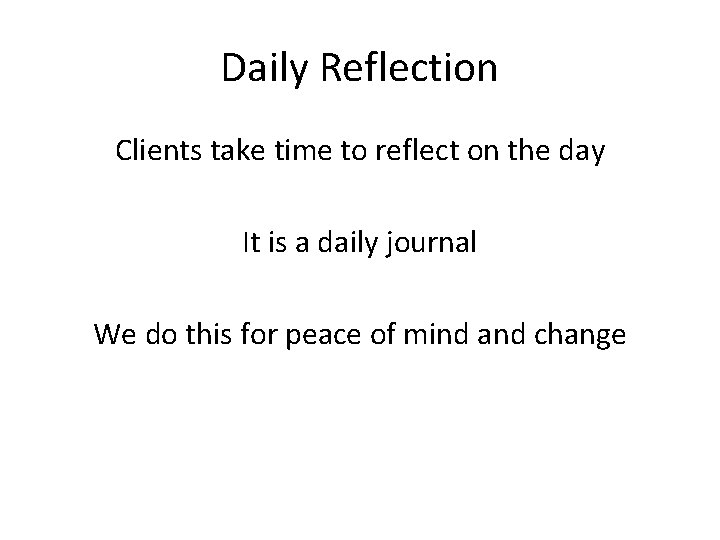 Daily Reflection

Clients take time to reflect on the day

It is a daily journal

We do this for peace of mind and change